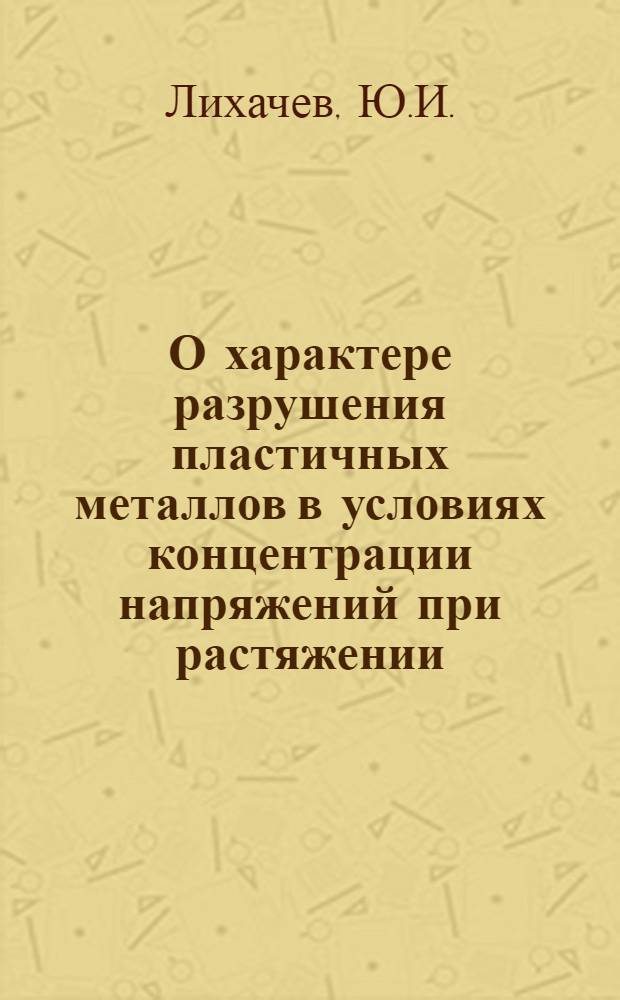 Лихачев. Ю.И.

О характере разрушения пластичных металлов в условиях концентрации напряжений при растяжении